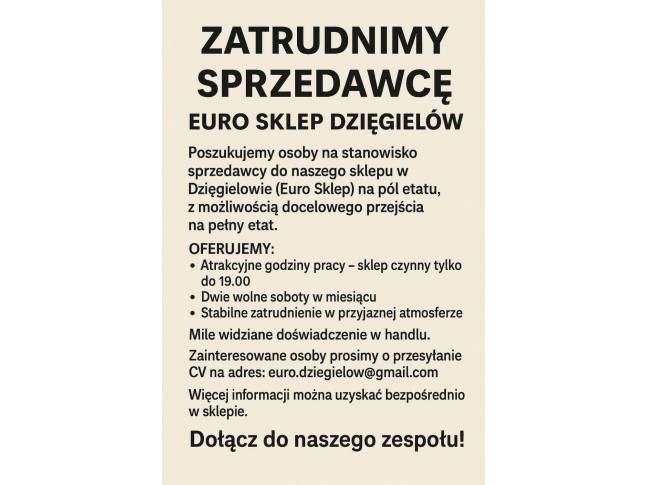 ZATRUDNIMY SPRZEDAWCĘ

EURO SKLEP DZIĘGIELÓW

Poszukujemy osoby na stanowisko sprzedawcy do naszego sklepu w Dzięgielowie (Euro Sklep) na pól etatu, z możliwością docelowego przejścia na pełny etat.

OFERUJEMY:
• Atrakcyjne godziny pracy – sklep czynny tylko do 19.00
• Dwie wolne soboty w miesiącu
• Stabilne zatrudnienie w przyjaznej atmosferze

Mile widziane doświadczenie w handlu.

Zainteresowane osoby prosimy o przesyłanie CV na adres: euro.dziegielow@gmail.com

Więcej informacji można uzyskać bezpośrednio w sklepie.

Dołącz do naszego zespołu!